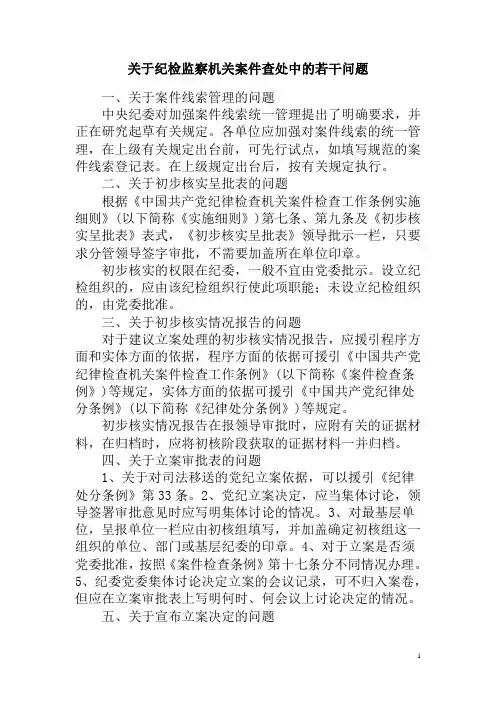 关于纪检监察机关案件查处中的若干问题

一、关于案件线索管理的问题

中央纪委对加强案件线索统一管理提出了明确要求，并正在研究起草有关规定。各单位应加强对案件线索的统一管理，在上级有关规定出台前，可先行试点，如填写规范的案件线索登记表。在上级规定出台后，按有关规定执行。

二、关于初步核实呈批表的问题

根据《中国共产党纪律检查机关案件检查工作条例实施细则》（以下简称《实施细则》）第七条、第九条及《初步核实呈批表》表式，《初步核实呈批表》领导批示一栏，只要求分管领导签字审批，不需要加盖所在单位印章。

初步核实的权限在纪委，一般不宜由党委批示。设立纪检组织的，应由该纪检组织行使此项职能；未设立纪检组织的，由党委批准。

三、关于初步核实情况报告的问题

对于建议立案处理的初步核实情况报告，应援引程序方面和实体方面的依据，程序方面的依据可援引《中国共产党纪律检查机关案件检查工作条例》（以下简称《案件检查条例》）等规定，实体方面的依据可援引《中国共产党纪律处分条例》（以下简称《纪律处分条例》）等规定。

初步核实情况报告在报领导审批时，应附有关的证据材料，在归档时，应将初核阶段获取的证据材料一并归档。

四、关于立案审批表的问题

1、关于对司法移送的党纪立案依据，可以援引《纪律处分条例》第33条。2、党纪立案决定，应当集体讨论，领导签署审批意见时应写明集体讨论的情况。3、对最基层单位，呈报单位一栏应由初核组填写，并加盖确定初核组这一组织的单位、部门或基层纪委的印章。4、对于立案是否须党委批准，按照《案件检查条例》第十七条分不同情况办理。5、纪委党委集体讨论决定立案的会议记录，可不归入案卷，但应在立案审批表上写明何时、何会议上讨论决定的情况。

五、关于宣布立案决定的问题

1